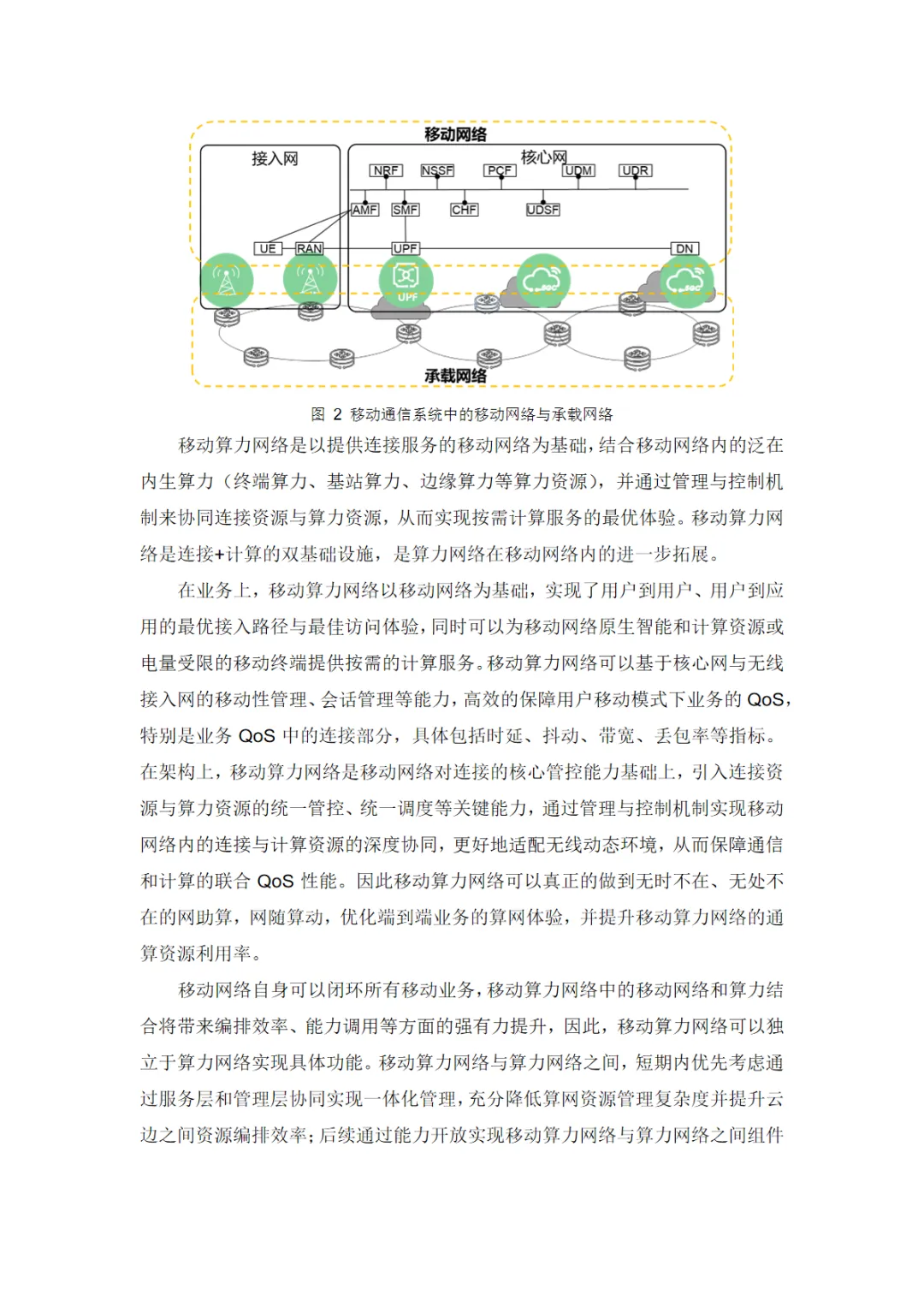 移动网络

接入网

核心网

NRF NSSF PCF UDM UDR

AMF SMF CHF UDSF

UE RAN UPF DN

UPF

承载网络

图 2 移动通信系统中的移动网络与承载网络

移动算力网络是以提供连接服务的移动网络为基础，结合移动网络内的泛在内生算力（终端算力、基站算力、边缘算力等算力资源），并通过管理与控制机制来协同连接资源与算力资源，从而实现按需计算服务的最优体验。移动算力网络是连接+计算的双基础设施，是算力网络在移动网络内的进一步拓展。

在业务上，移动算力网络以移动网络为基础，实现了用户到用户、用户到应用的最优接入路径与最佳访问体验，同时可以为移动网络原生智能和计算资源或电量受限的移动终端提供按需的计算服务。移动算力网络可以基于核心网与无线接入网的移动性管理、会话管理等能力，高效的保障用户移动模式下业务的 QoS，特别是业务 QoS 中的连接部分，具体包括时延、抖动、带宽、丢包率等指标。在架构上，移动算力网络是移动网络对连接的核心管控能力基础上，引入连接资源与算力资源的统一管控、统一调度等关键能力，通过管理与控制机制实现移动网络内的连接与计算资源的深度协同，更好地适配无线动态环境，从而保障通信和计算的联合 QoS 性能。因此移动算力网络可以真正的做到无时不在、无处不在的网助算，网随算动，优化端到端业务的算网体验，并提升移动算力网络的通算资源利用率。

移动网络自身可以闭环所有移动业务，移动算力网络中的移动网络和算力结合将带来编排效率、能力调用等方面的强有力提升，因此，移动算力网络可以独立于算力网络实现具体功能。移动算力网络与算力网络之间，短期内优先考虑通过服务层和管理层协同实现一体化管理，充分降低算网资源管理复杂度并提升云边之间资源编排效率；后续通过能力开放实现移动算力网络与算力网络之间组件